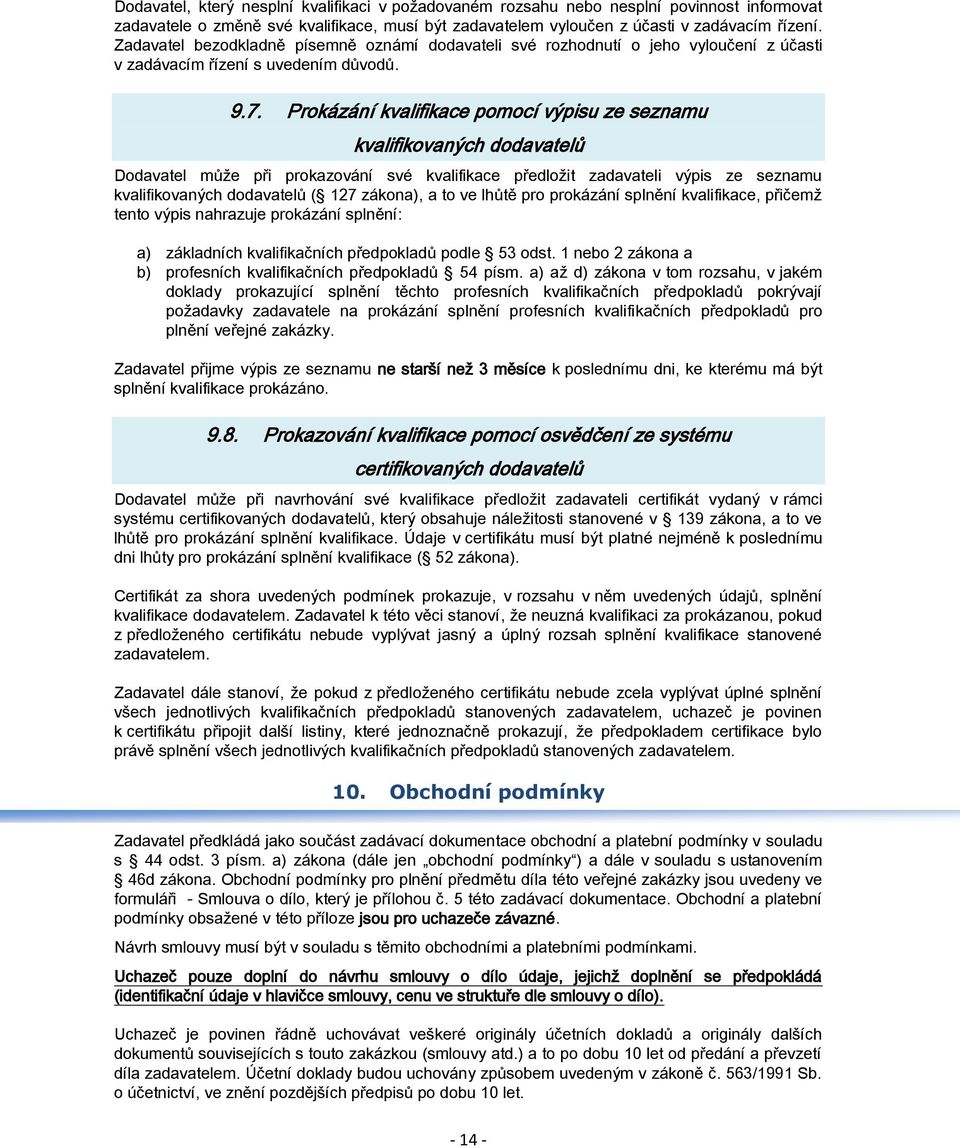 Dodavatel, který nesplní kvalifikaci v požadovaném rozsahu nebo nesplní povinnost informovat zadavatele o změně své kvalifikace, musí být zadavatelem vyloučen z účasti v zadávacím řízení. Zadavatel bezodkladně písemně oznámí dodavateli své rozhodnutí o jeho vyloučení z účasti v zadávacím řízení s uvedením důvodů.

9.7. Prokázání kvalifikace pomocí výpisu ze seznamu kvalifikovaných dodavatelů

Dodavatel může při prokazování své kvalifikace předložit zadavateli výpis ze seznamu kvalifikovaných dodavatelů ( 127 zákona), a to ve lhůtě pro prokázání splnění kvalifikace, přičemž tento výpis nahrazuje prokázání splnění:

a) základních kvalifikačních předpokladů podle 53 odst. 1 nebo 2 zákona a
b) profesních kvalifikačních předpokladů 54 písm. a) až d) zákona v tom rozsahu, v jakém doklady prokazující splnění těchto profesních kvalifikačních předpokladů pokrývají požadavky zadavatele na prokázání splnění profesních kvalifikačních předpokladů pro plnění veřejné zakázky.

Zadavatel přijme výpis ze seznamu ne starší než 3 měsíce k poslednímu dni, ke kterému má být splnění kvalifikace prokázáno.

9.8. Prokazování kvalifikace pomocí osvědčení ze systému certifikovaných dodavatelů

Dodavatel může při navrhování své kvalifikace předložit zadavateli certifikát vydaný v rámci systému certifikovaných dodavatelů, který obsahuje náležitosti stanovené v 139 zákona, a to ve lhůtě pro prokázání splnění kvalifikace. Údaje v certifikátu musí být platné nejméně k poslednímu dni lhůty pro prokázání splnění kvalifikace ( 52 zákona).

Certifikát za shora uvedených podmínek prokazuje, v rozsahu v něm uvedených údajů, splnění kvalifikace dodavatelem. Zadavatel k této věci stanoví, že neuzná kvalifikaci za prokázanou, pokud z předloženého certifikátu nebude vyplývat jasný a úplný rozsah splnění kvalifikace stanovené zadavatelem.

Zadavatel dále stanoví, že pokud z předloženého certifikátu nebude zcela vyplývat úplné splnění všech jednotlivých kvalifikačních předpokladů stanovených zadavatelem, uchazeč je povinen k certifikátu připojit další listiny, které jednoznačně prokazují, že předpokladem certifikace bylo právě splnění všech jednotlivých kvalifikačních předpokladů stanovených zadavatelem.

10. Obchodní podmínky

Zadavatel předkládá jako součást zadávací dokumentace obchodní a platební podmínky v souladu s 44 odst. 3 písm. a) zákona (dále jen „obchodní podmínky“) a dále v souladu s ustanovením 46d zákona. Obchodní podmínky pro plnění předmětu díla této veřejné zakázky jsou uvedeny ve formuláři - Smlouva o dílo, který je přílohou č. 5 této zadávací dokumentace. Obchodní a platební podmínky obsažené v této příloze jsou pro uchazeče závazné.

Návrh smlouvy musí být v souladu s těmito obchodními a platebními podmínkami.

Uchazeč pouze doplní do návrhu smlouvy o dílo údaje, jejichž doplnění se předpokládá (identifikační údaje v hlavičce smlouvy, cenu ve struktuře dle smlouvy o dílo).

Uchazeč je povinen řádně uchovávat veškeré originály účetních dokladů a originály dalších dokumentů souvisejících s touto zakázkou (smlouvy atd.) a to po dobu 10 let od předání a převzetí díla zadavatelem. Účetní doklady budou uchovány způsobem uvedeným v zákoně č. 563/1991 Sb. o účetnictví, ve znění pozdějších předpisů po dobu 10 let.

- 14 -